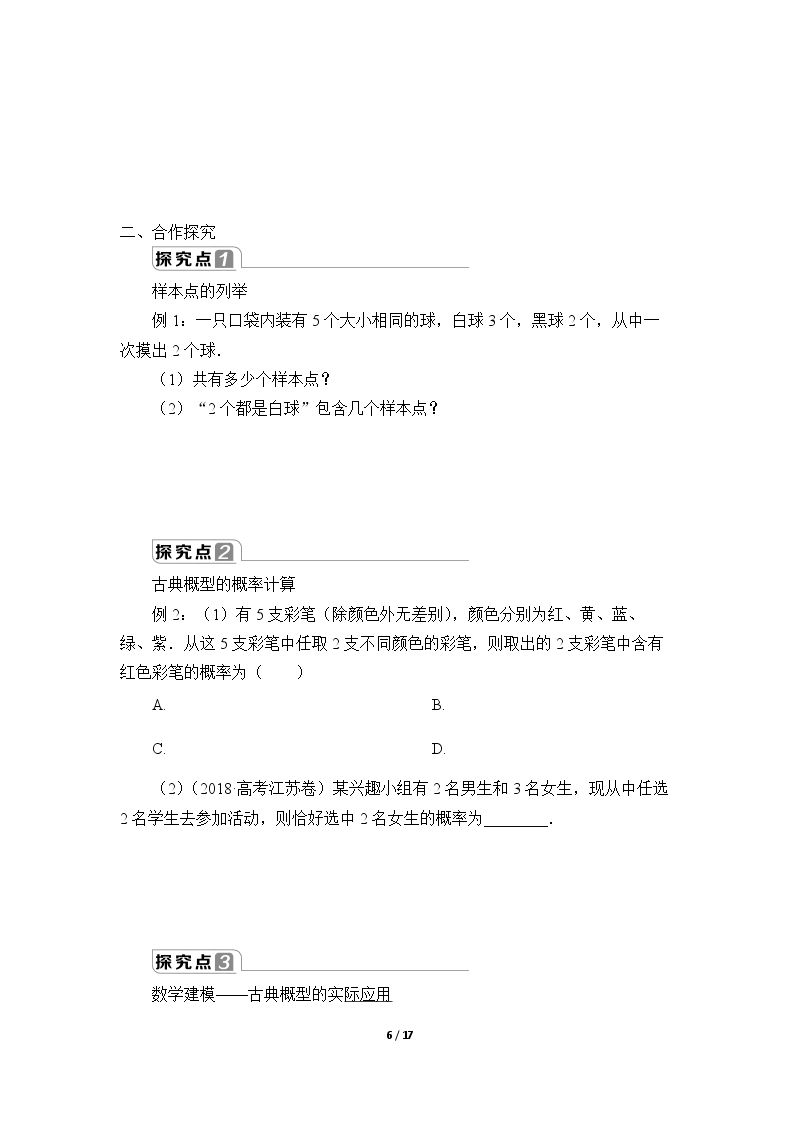 二、合作探究

探究点1

样本点的列举

例1：一只口袋内装有5个大小相同的球，白球3个，黑球2个，从中一次摸出2个球.

（1）共有多少个样本点？

（2）“2个都是白球”包含几个样本点？

探究点2

古典概型的概率计算

例2：（1）有5支彩笔（除颜色外无差别），颜色分别为红、黄、蓝、绿、紫．从这5支彩笔中任取2支不同颜色的彩笔，则取出的2支彩笔中含有红色彩笔的概率为（　　）

A.　　B.

C.　　D.

（2）（2018·高考江苏卷）某兴趣小组有2名男生和3名女生，现从中任选2名学生去参加活动，则恰好选中2名女生的概率为____.

探究点3

数学建模——古典概型的实际应用

6 / 17